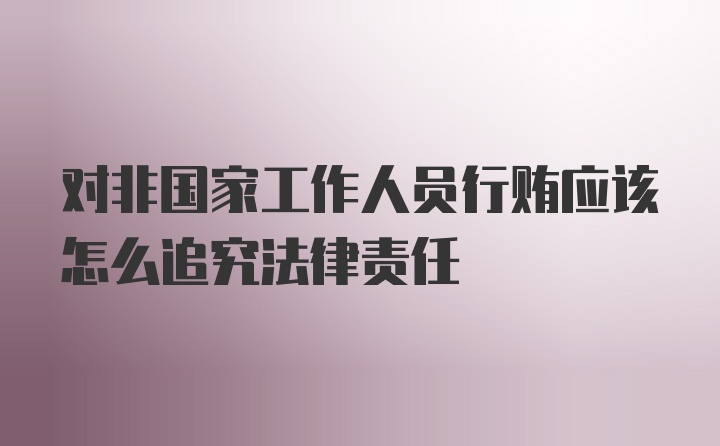 对非国家工作人员行贿应该怎么追究法律责任